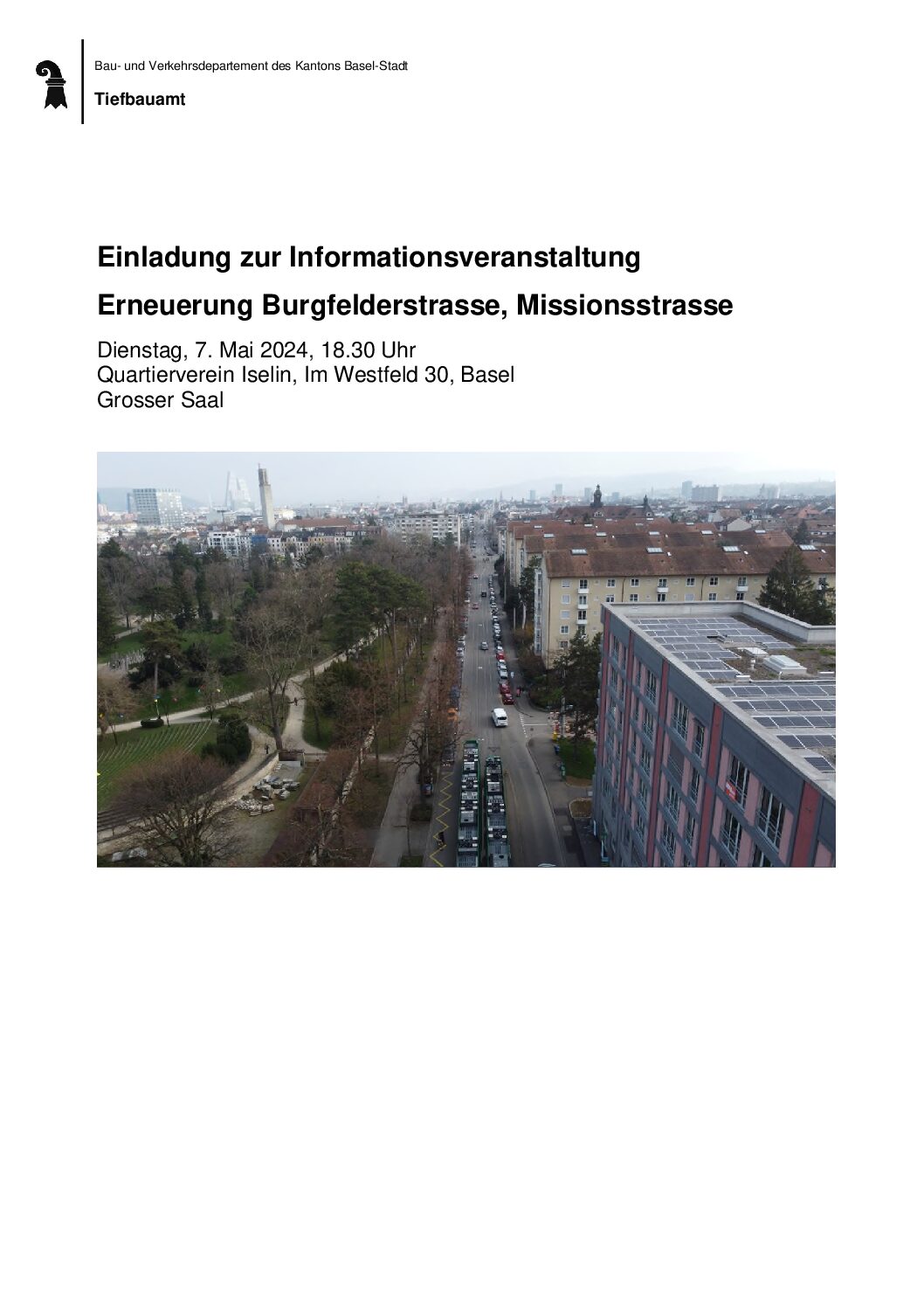 Bau- und Verkehrsdepartement des Kantons Basel-Stadt

Tiefbauamt

Einladung zur Informationsveranstaltung

Erneuerung Burgfelderstrasse, Missionsstrasse

Dienstag, 7. Mai 2024, 18.30 Uhr
Quartierverein Iselin, Im Westfeld 30, Basel
Grosser Saal